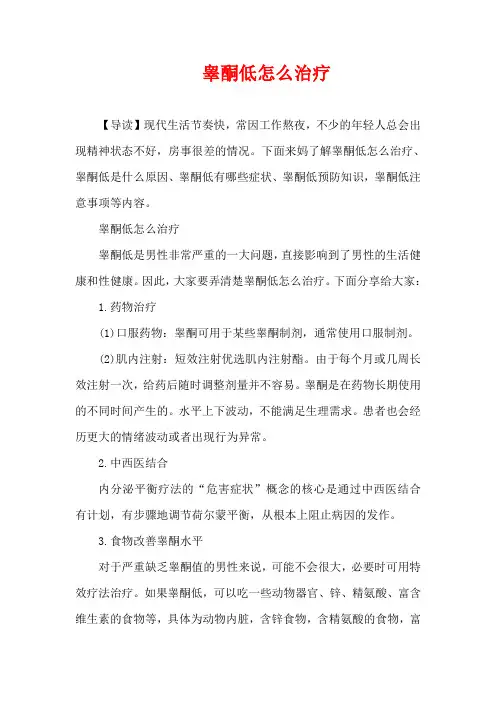 睾酮低怎么治疗

【导读】现代生活节奏快，常因工作熬夜，不少的年轻人总会出现精神状态不好，房事很差的情况。下面来妈了解睾酮低怎么治疗、睾酮低是什么原因、睾酮低有哪些症状、睾酮低预防知识，睾酮低注意事项等内容。

睾酮低怎么治疗

睾酮低是男性非常严重的一大问题，直接影响到了男性的生活健康和性健康。因此，大家要弄清楚睾酮低怎么治疗。下面分享给大家：

1.药物治疗

(1)口服药物：睾酮可用于某些睾酮制剂，通常使用口服制剂。

(2)肌内注射：短效注射优选肌内注射酯。由于每个月或几周长效注射一次，给药后随时调整剂量并不容易。睾酮是在药物长期使用的不同时间产生的。水平上下波动，不能满足生理需求。患者也会经历更大的情绪波动或者出现行为异常。

2.中西医结合

内分泌平衡疗法的“危害症状”概念的核心是通过中西医结合有计划，有步骤地调节荷尔蒙平衡，从根本上阻止病因的发作。

3.食物改善睾酮水平

对于严重缺乏睾酮值的男性来说，可能不会很大，必要时可用特效疗法治疗。如果睾酮低，可以吃一些动物器官、锌、精氨酸、富含维生素的食物等，具体为动物内脏，含锌食物，含精氨酸的食物，富